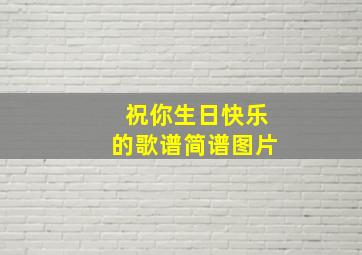 祝你生日快乐
的歌谱简谱图片